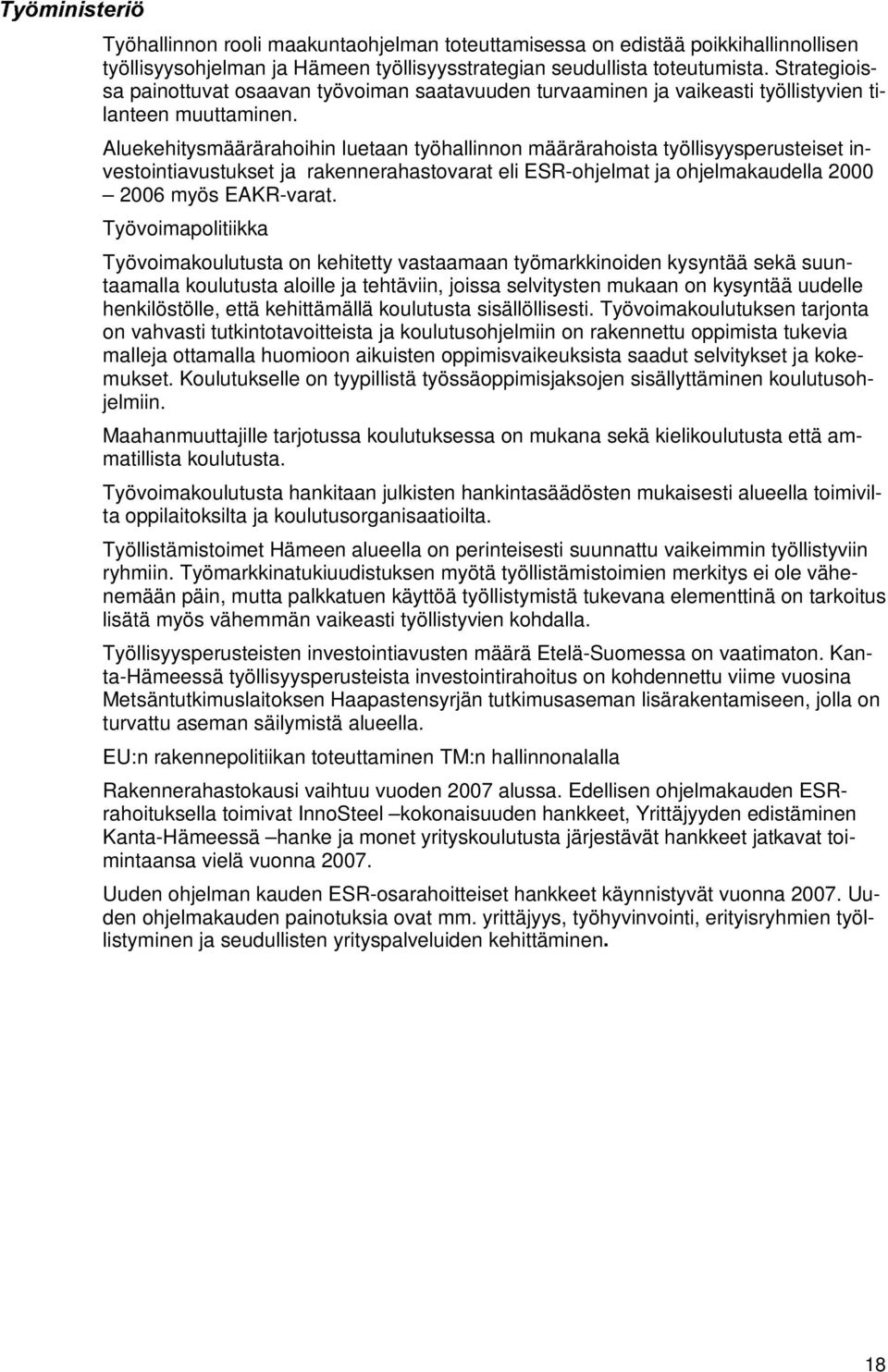 Työministeriö

Työhallinnon rooli maakuntaohjelman toteuttamisessa on edistää poikkihallinnollisen työllisyysohjelman ja Hämeen työllisyysstrategian seudullista toteutumista. Strategioissa painottuvat osaavan työvoiman saatavuuden turvaaminen ja vaikeasti työllistyvien tilanteen muuttaminen.

Aluekehitysmäärärahoihin luetaan työhallinnon määrärahoista työllisyysperusteiset investointiavustukset ja rakennerahastovarat eli ESR-ohjelmat ja ohjelmakaudella 2000 – 2006 myös EAKR-varat.

Työvoimapolitiikka

Työvoimakoulutusta on kehitetty vastaamaan työmarkkinoiden kysyntää sekä suuntaamalla koulutusta aloille ja tehtäviin, joissa selvitysten mukaan on kysyntää uudelle henkilöstölle, että kehittämällä koulutusta sisällöllisesti. Työvoimakoulutuksen tarjonta on vahvasti tutkintotavoitteista ja koulutusohjelmiin on rakennettu oppimista tukevia malleja ottamalla huomioon aikuisten oppimisvaikeuksista saadut selvitykset ja kokemukset. Koulutukselle on tyypillistä työssäoppimisjaksojen sisällyttäminen koulutusohjelmiin.

Maahanmuuttajille tarjotussa koulutuksessa on mukana sekä kielikoulutusta että ammatillista koulutusta.

Työvoimakoulutusta hankitaan julkisten hankintasäädösten mukaisesti alueella toimivilta oppilaitoksilta ja koulutusorganisaatioilta.

Työllistämistoimet Hämeen alueella on perinteisesti suunnattu vaikeimmin työllistyviin ryhmiin. Työmarkkinatukiuudistuksen myötä työllistämistoimien merkitys ei ole vähenemään päin, mutta palkkatuen käyttöä työllistymistä tukevana elementtinä on tarkoitus lisätä myös vähemmän vaikeasti työllistyvien kohdalla.

Työllisyysperusteisten investointiavusten määrä Etelä-Suomessa on vaatimaton. Kanta-Hämeessä työllisyysperusteista investointirahoitus on kohdennettu viime vuosina Metsäntutkimuslaitoksen Haapastensyrjän tutkimusaseman lisärakentamiseen, jolla on turvattu aseman säilymistä alueella.

EU:n rakennepolitiikan toteuttaminen TM:n hallinnonalalla

Rakennerahastokausi vaihtuu vuoden 2007 alussa. Edellisen ohjelmakauden ESR-rahoituksella toimivat InnoSteel –kokonaisuuden hankkeet, Yrittäjyyden edistäminen Kanta-Hämeessä –hanke ja monet yrityskoulutusta järjestävät hankkeet jatkavat toimintaansa vielä vuonna 2007.

Uuden ohjelman kauden ESR-osarahoitteiset hankkeet käynnistyvät vuonna 2007. Uuden ohjelmakauden painotuksia ovat mm. yrittäjyys, työhyvinvointi, erityisryhmien työllistyminen ja seudullisten yrityspalveluiden kehittäminen.

18